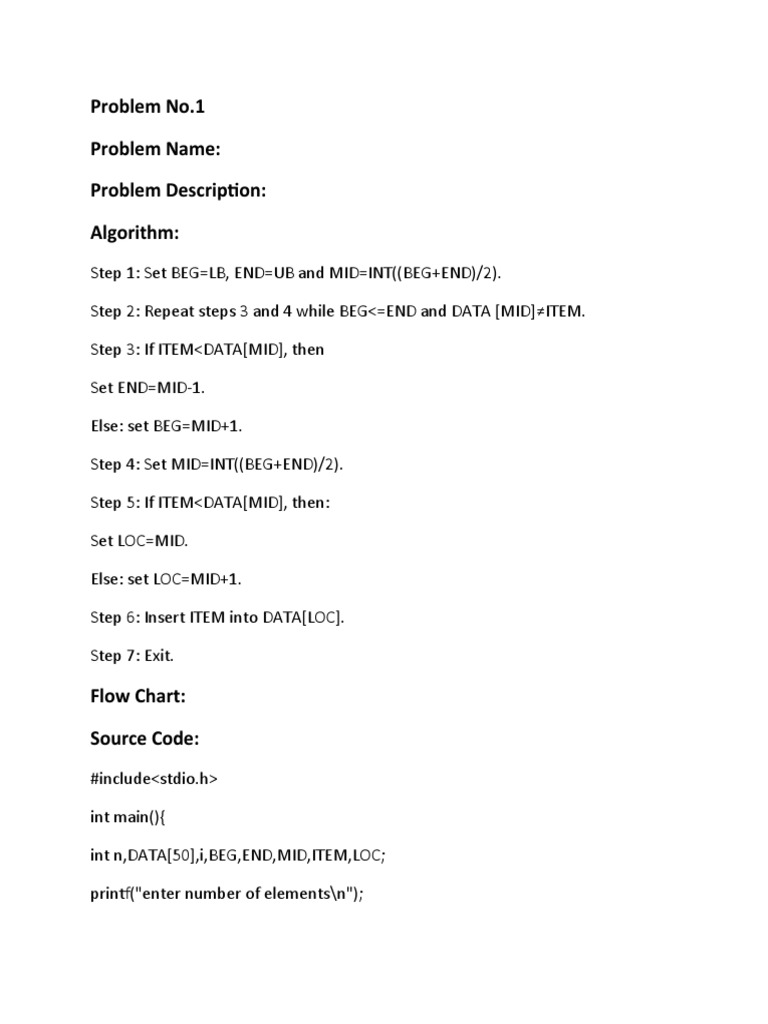 Problem No.1

Problem Name:

Problem Description:

Algorithm:

Step 1: Set BEG=LB, END=UB and MID=INT((BEG+END)/2).

Step 2: Repeat steps 3 and 4 while BEG<=END and DATA [MID]≠ITEM.

Step 3: If ITEM<DATA[MID], then

Set END=MID-1.

Else: set BEG=MID+1.

Step 4: Set MID=INT((BEG+END)/2).

Step 5: If ITEM<DATA[MID], then:

Set LOC=MID.

Else: set LOC=MID+1.

Step 6: Insert ITEM into DATA[LOC].

Step 7: Exit.

Flow Chart:

Source Code:

#include<stdio.h>

int main(){

int n,DATA[50],i,BEG,END,MID,ITEM,LOC;

printf("enter number of elements\n");